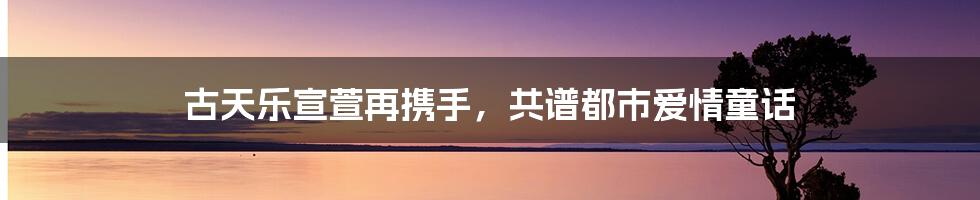 古天乐宣萱再携手，共谱都市爱情童话